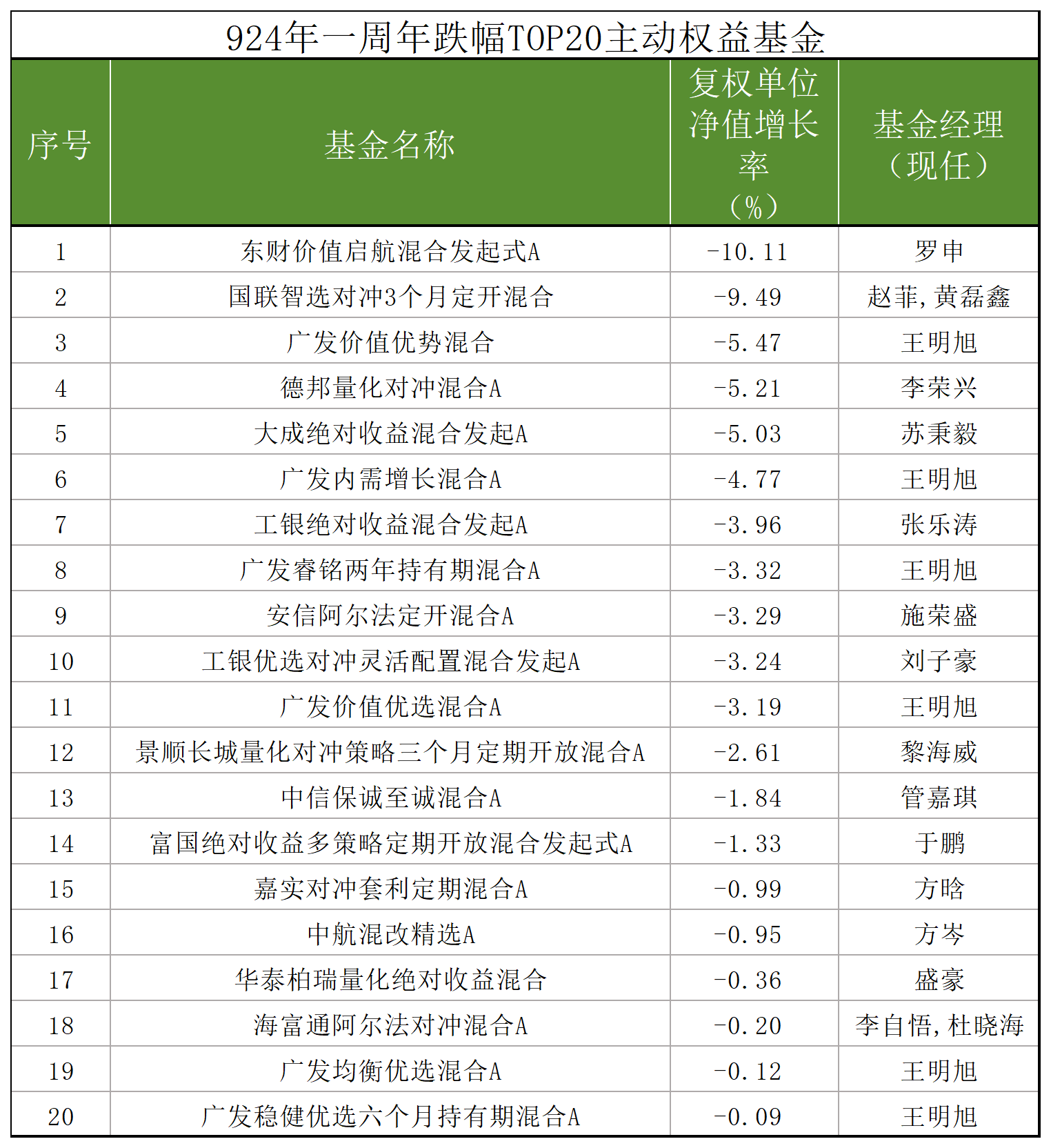 924年一周年跌幅TOP20主动权益基金

| 序号 | 基金名称 | 复权单位净值增长率（%） | 基金经理（现任） |
|---|---|---|---|
| 1 | 东财价值启航混合发起式A | -10.11 | 罗申 |
| 2 | 国联智选对冲3个月定开混合 | -9.49 | 赵菲,黄磊鑫 |
| 3 | 广发价值优势混合 | -5.47 | 王明旭 |
| 4 | 德邦量化对冲混合A | -5.21 | 李荣兴 |
| 5 | 大成绝对收益混合发起A | -5.03 | 苏秉毅 |
| 6 | 广发内需增长混合A | -4.77 | 王明旭 |
| 7 | 工银绝对收益混合发起A | -3.96 | 张乐涛 |
| 8 | 广发睿铭两年持有期混合A | -3.32 | 王明旭 |
| 9 | 安信阿尔法定开混合A | -3.29 | 施荣盛 |
| 10 | 工银优选对冲灵活配置混合发起A | -3.24 | 刘子豪 |
| 11 | 广发价值优选混合A | -3.19 | 王明旭 |
| 12 | 景顺长城量化对冲策略三个月定期开放混合A | -2.61 | 黎海威 |
| 13 | 中信保诚至诚混合A | -1.84 | 管嘉琪 |
| 14 | 富国绝对收益多策略定期开放混合发起式A | -1.33 | 于鹏 |
| 15 | 嘉实对冲套利定期混合A | -0.99 | 方晗 |
| 16 | 中航混改精选A | -0.95 | 方岑 |
| 17 | 华泰柏瑞量化绝对收益混合 | -0.36 | 盛豪 |
| 18 | 海富通阿尔法对冲混合A | -0.20 | 李自悟,杜晓海 |
| 19 | 广发均衡优选混合A | -0.12 | 王明旭 |
| 20 | 广发稳健优选六个月持有期混合A | -0.09 | 王明旭 |